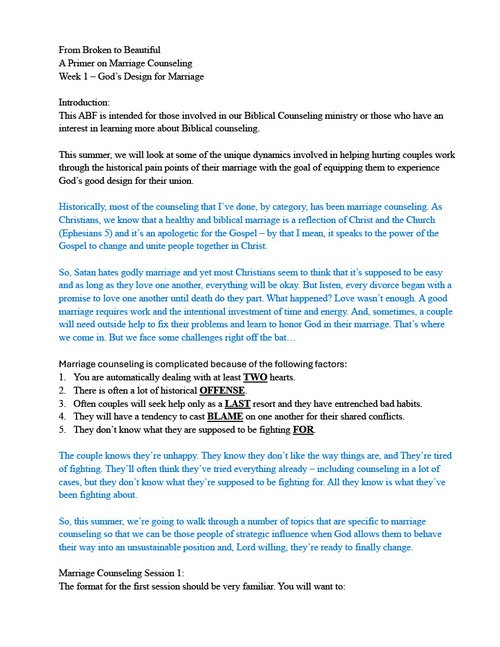 From Broken to Beautiful
A Primer on Marriage Counseling
Week 1 – God's Design for Marriage

Introduction:
This ABF is intended for those involved in our Biblical Counseling ministry or those who have an interest in learning more about Biblical counseling.

This summer, we will look at some of the unique dynamics involved in helping hurting couples work through the historical pain points of their marriage with the goal of equipping them to experience God's good design for their union.

Historically, most of the counseling that I've done, by category, has been marriage counseling. As Christians, we know that a healthy and biblical marriage is a reflection of Christ and the Church (Ephesians 5) and it's an apologetic for the Gospel – by that I mean, it speaks to the power of the Gospel to change and unite people together in Christ.

So, Satan hates godly marriage and yet most Christians seem to think that it's supposed to be easy and as long as they love one another, everything will be okay. But listen, every divorce began with a promise to love one another until death do they part. What happened? Love wasn't enough. A good marriage requires work and the intentional investment of time and energy. And, sometimes, a couple will need outside help to fix their problems and learn to honor God in their marriage. That's where we come in. But we face some challenges right off the bat…

Marriage counseling is complicated because of the following factors:
1. You are automatically dealing with at least TWO hearts.
2. There is often a lot of historical OFFENSE.
3. Often couples will seek help only as a LAST resort and they have entrenched bad habits.
4. They will have a tendency to cast BLAME on one another for their shared conflicts.
5. They don't know what they are supposed to be fighting FOR.

The couple knows they're unhappy. They know they don't like the way things are, and They're tired of fighting. They'll often think they've tried everything already – including counseling in a lot of cases, but they don't know what they're supposed to be fighting for. All they know is what they've been fighting about.

So, this summer, we're going to walk through a number of topics that are specific to marriage counseling so that we can be those people of strategic influence when God allows them to behave their way into an unsustainable position and, Lord willing, they're ready to finally change.

Marriage Counseling Session 1:
The format for the first session should be very familiar. You will want to: